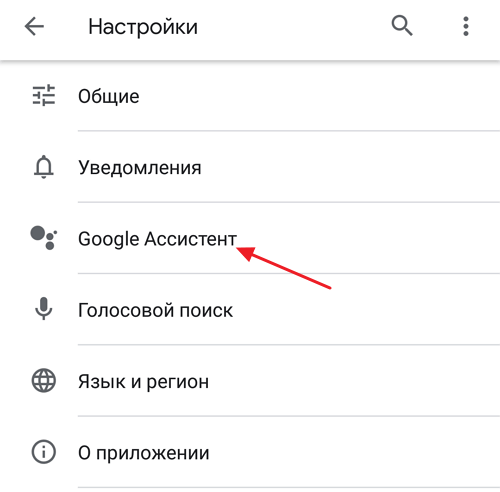 Настройки

Общие

Уведомления

Google Ассистент

Голосовой поиск

Язык и регион

О приложении